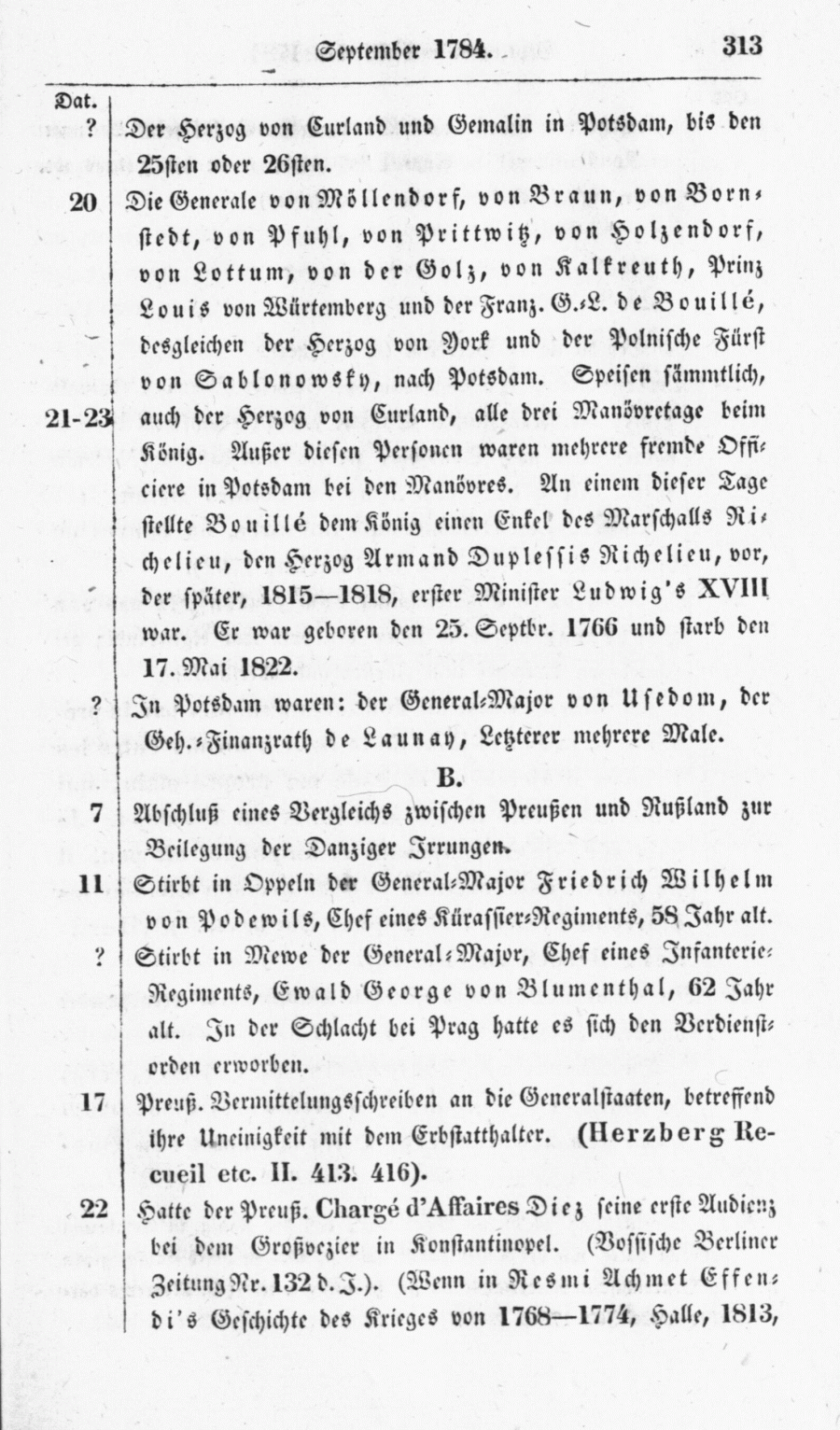 September 1784. 313

Dat.

? Der Herzog von Curland und Gemalin in Potsdam, bis den 25sten oder 26sten.

20 Die Generale von Möllendorf, von Braun, von Bornstedt, von Pfuhl, von Prittwitz, von Holzendorf, von Lottum, von der Golz, von Kalkreuth, Prinz Louis von Würtemberg und der Franz. G.-L. de Bouillé, desgleichen der Herzog von York und der Polnische Fürst von Sablonowsky, nach Potsdam. Speisen sämmtlich,

21-23 auch der Herzog von Curland, alle drei Manövretage beim König. Außer diesen Personen waren mehrere fremde Officiere in Potsdam bei den Manövres. An einem dieser Tage stellte Bouillé dem König einen Enkel des Marschalls Richelieu, den Herzog Armand Duplessis Richelieu, vor, der später, 1815—1818, erster Minister Ludwig's XVIII war. Er war geboren den 25. Septbr. 1766 und starb den 17. Mai 1822.

? In Potsdam waren: der General-Major von Usedom, der Geh.-Finanzrath de Launay, Letzterer mehrere Male.

B.

7 Abschluß eines Vergleichs zwischen Preußen und Rußland zur Beilegung der Danziger Irrungen.

11 Stirbt in Oppeln der General-Major Friedrich Wilhelm von Podewils, Chef eines Kürassier-Regiments, 58 Jahr alt.

? Stirbt in Mewe der General-Major, Chef eines Infanterie-Regiments, Ewald George von Blumenthal, 62 Jahr alt. In der Schlacht bei Prag hatte es sich den Verdienstorden erworben.

17 Preuß. Vermittelungsschreiben an die Generalstaaten, betreffend ihre Uneinigkeit mit dem Erbstatthalter. (Herzberg Recueil etc. II. 413. 416).

22 Hatte der Preuß. Chargé d'Affaires Diez seine erste Audienz bei dem Großvezier in Konstantinopel. (Vossische Berliner Zeitung Nr. 132 d. J.). (Wenn in Resmi Achmet Effendi's Geschichte des Krieges von 1768—1774, Halle, 1813,